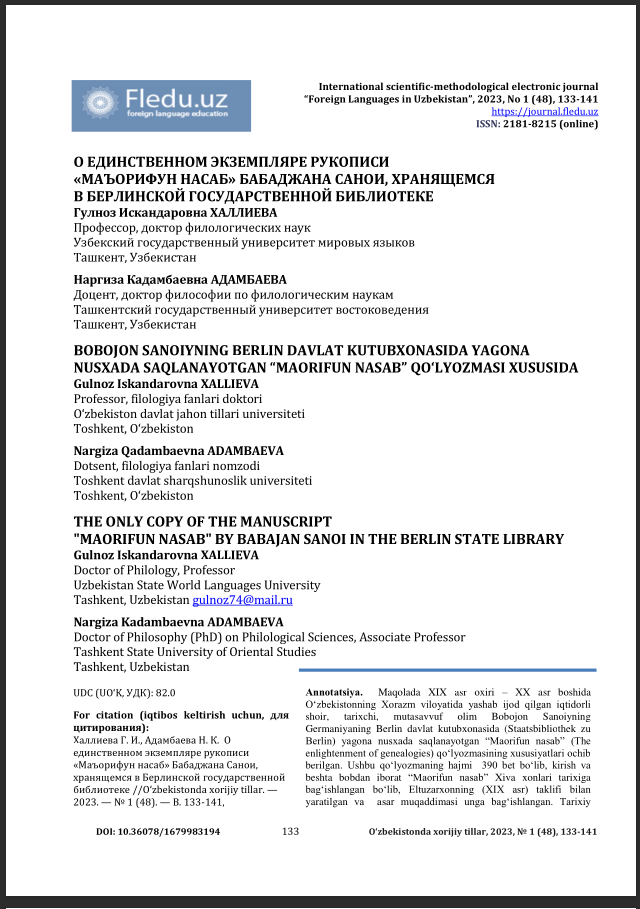 Fledu.uz
foreign language education

International scientific-methodological electronic journal
"Foreign Languages in Uzbekistan", 2023, No 1 (48), 133-141
https://journal.fledu.uz
ISSN: 2181-8215 (online)

О ЕДИНСТВЕННОМ ЭКЗЕМПЛЯРЕ РУКОПИСИ «МАЪОРИФУН НАСАБ» БАБАДЖАНА САНОИ, ХРАНЯЩЕМСЯ В БЕРЛИНСКОЙ ГОСУДАРСТВЕННОЙ БИБЛИОТЕКЕ
Гулноз Искандаровна ХАЛЛИЕВА
Профессор, доктор филологических наук
Узбекский государственный университет мировых языков
Ташкент, Узбекистан

Наргиза Кадамбаевна АДАМБАЕВА
Доцент, доктор философии по филологическим наукам
Ташкентский государственный университет востоковедения
Ташкент, Узбекистан

BOBOJON SANOIYNING BERLIN DAVLAT KUTUBXONASIDA YAGONA NUSXADA SAQLANAYOTGAN "MAORIFUN NASAB" QO'LYOZMASI XUSUSIDA
Gulnoz Iskandarovna XALLIEVA
Professor, filologiya fanlari doktori
O'zbekiston davlat jahon tillari universiteti
Toshkent, O'zbekiston

Nargiza Qadambaevna ADAMBAEVA
Dotsent, filologiya fanlari nomzodi
Toshkent davlat sharqshunoslik universiteti
Toshkent, O'zbekiston

THE ONLY COPY OF THE MANUSCRIPT "MAORIFUN NASAB" BY BABAJAN SANOI IN THE BERLIN STATE LIBRARY
Gulnoz Iskandarovna XALLIEVA
Doctor of Philology, Professor
Uzbekistan State World Languages University
Tashkent, Uzbekistan gulnoz74@mail.ru

Nargiza Kadambaevna ADAMBAEVA
Doctor of Philosophy (PhD) on Philological Sciences, Associate Professor
Tashkent State University of Oriental Studies
Tashkent, Uzbekistan

UDC (UO'K, УДК): 82.0

For citation (iqtibos keltirish uchun, для цитирования):
Халлиева Г. И., Адамбаева Н. К. О единственном экземпляре рукописи «Маъорифун насаб» Бабаджана Санои, хранящемся в Берлинской государственной библиотеке //O'zbekistonda xorijiy tillar. — 2023. — № 1 (48). — B. 133-141,

Annotatsiya. Maqolada XIX asr oxiri – XX asr boshida O'zbekistonning Xorazm viloyatida yashab ijod qilgan iqtidorli shoir, tarixchi, mutasavvuf olim Bobojon Sanoiyning Germaniyaning Berlin davlat kutubxonasida (Staatsbibliothek zu Berlin) yagona nusxada saqlanayotgan "Maorifun nasab" (The enlightenment of genealogies) qo'lyozmasining xususiyatlari ochib berilgan. Ushbu qo'lyozmaning hajmi 390 bet bo'lib, kirish va beshta bobdan iborat "Maorifun nasab" Xiva xonlari tarixiga bag'ishlangan bo'lib, Eltuzarxonning (XIX asr) taklifi bilan yaratilgan va asar muqaddimasi unga bag'ishlangan. Tarixiy

DOI: 10.36078/1679983194 133 O'zbekistonda xorijiy tillar, 2023, № 1 (48), 133-141